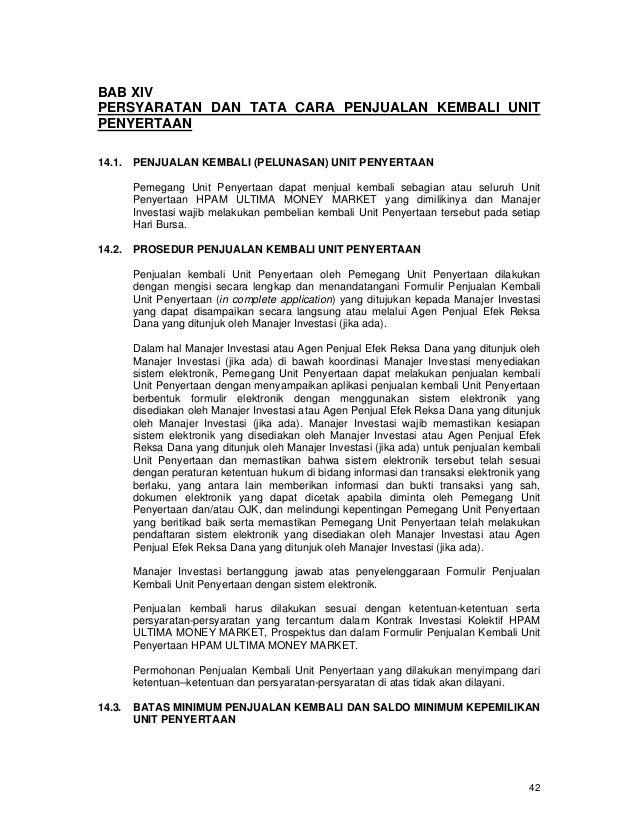 BAB XIV
PERSYARATAN DAN TATA CARA PENJUALAN KEMBALI UNIT PENYERTAAN

14.1. PENJUALAN KEMBALI (PELUNASAN) UNIT PENYERTAAN

Pemegang Unit Penyertaan dapat menjual kembali sebagian atau seluruh Unit Penyertaan HPAM ULTIMA MONEY MARKET yang dimilikinya dan Manajer Investasi wajib melakukan pembelian kembali Unit Penyertaan tersebut pada setiap Hari Bursa.

14.2. PROSEDUR PENJUALAN KEMBALI UNIT PENYERTAAN

Penjualan kembali Unit Penyertaan oleh Pemegang Unit Penyertaan dilakukan dengan mengisi secara lengkap dan menandatangani Formulir Penjualan Kembali Unit Penyertaan (in complete application) yang ditujukan kepada Manajer Investasi yang dapat disampaikan secara langsung atau melalui Agen Penjual Efek Reksa Dana yang ditunjuk oleh Manajer Investasi (jika ada).

Dalam hal Manajer Investasi atau Agen Penjual Efek Reksa Dana yang ditunjuk oleh Manajer Investasi (jika ada) di bawah koordinasi Manajer Investasi menyediakan sistem elektronik, Pemegang Unit Penyertaan dapat melakukan penjualan kembali Unit Penyertaan dengan menyampaikan aplikasi penjualan kembali Unit Penyertaan berbentuk formulir elektronik dengan menggunakan sistem elektronik yang disediakan oleh Manajer Investasi atau Agen Penjual Efek Reksa Dana yang ditunjuk oleh Manajer Investasi (jika ada). Manajer Investasi wajib memastikan kesiapan sistem elektronik yang disediakan oleh Manajer Investasi atau Agen Penjual Efek Reksa Dana yang ditunjuk oleh Manajer Investasi (jika ada) untuk penjualan kembali Unit Penyertaan dan memastikan bahwa sistem elektronik tersebut telah sesuai dengan peraturan ketentuan hukum di bidang informasi dan transaksi elektronik yang berlaku, yang antara lain memberikan informasi dan bukti transaksi yang sah, dokumen elektronik yang dapat dicetak apabila diminta oleh Pemegang Unit Penyertaan dan/atau OJK, dan melindungi kepentingan Pemegang Unit Penyertaan yang beritikad baik serta memastikan Pemegang Unit Penyertaan telah melakukan pendaftaran sistem elektronik yang disediakan oleh Manajer Investasi atau Agen Penjual Efek Reksa Dana yang ditunjuk oleh Manajer Investasi (jika ada).

Manajer Investasi bertanggung jawab atas penyelenggaraan Formulir Penjualan Kembali Unit Penyertaan dengan sistem elektronik.

Penjualan kembali harus dilakukan sesuai dengan ketentuan-ketentuan serta persyaratan-persyaratan yang tercantum dalam Kontrak Investasi Kolektif HPAM ULTIMA MONEY MARKET, Prospektus dan dalam Formulir Penjualan Kembali Unit Penyertaan HPAM ULTIMA MONEY MARKET.

Permohonan Penjualan Kembali Unit Penyertaan yang dilakukan menyimpang dari ketentuan–ketentuan dan persyaratan-persyaratan di atas tidak akan dilayani.

14.3. BATAS MINIMUM PENJUALAN KEMBALI DAN SALDO MINIMUM KEPEMILIKAN UNIT PENYERTAAN

42